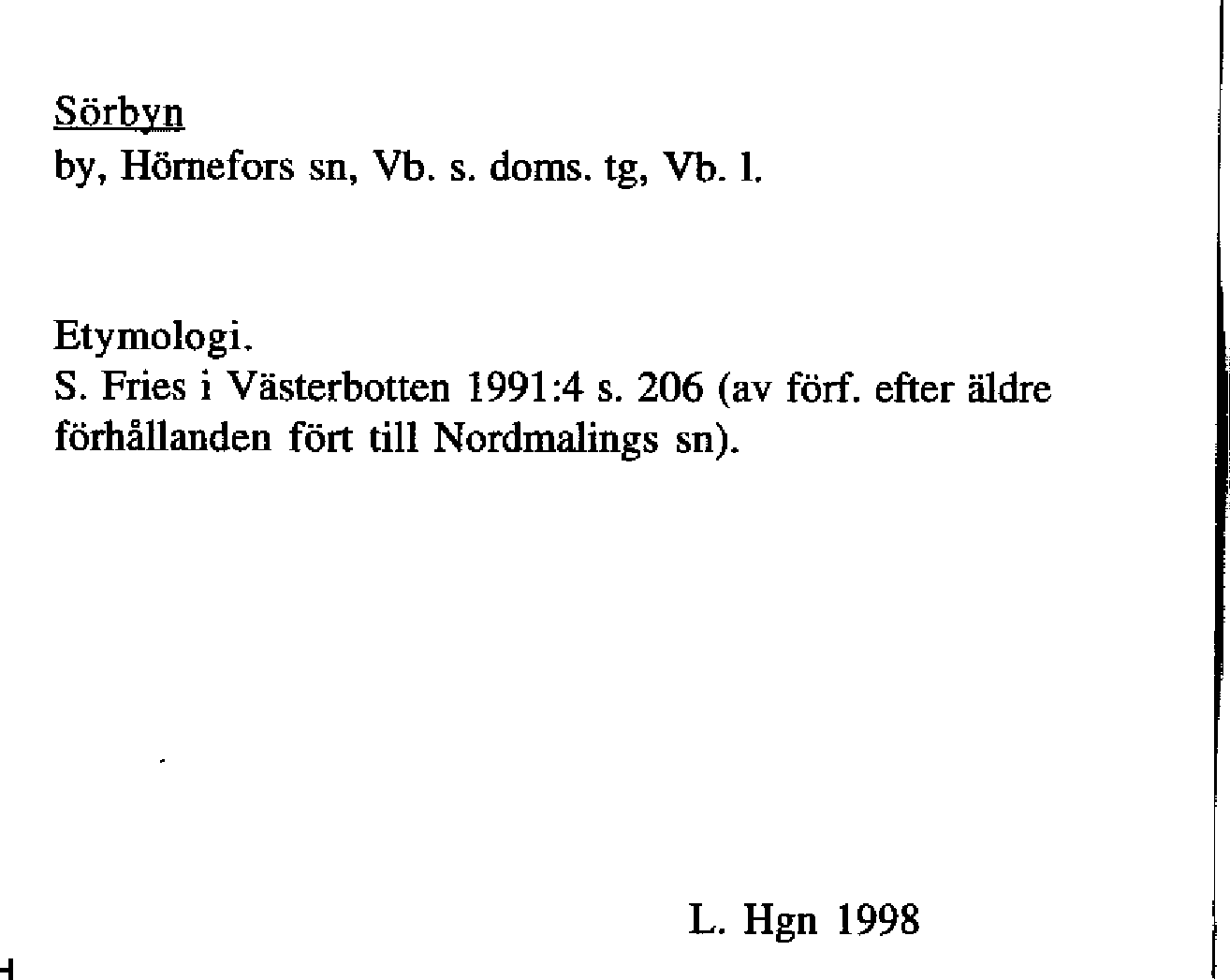 Sörbyn
by, Hörnefors sn, Vb. s. doms. tg, Vb. l.

Etymologi.
S. Fries i Västerbotten 1991:4 s. 206 (av förf. efter äldre förhållanden fört till Nordmalings sn).

L. Hgn 1998